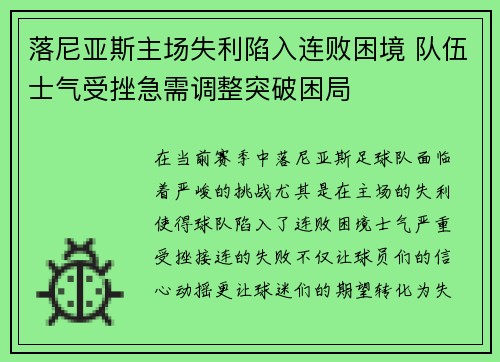 落尼亚斯主场失利陷入连败困境 队伍士气受挫急需调整突破困局

在当前赛季中落尼亚斯足球队面临着严峻的挑战尤其是在主场的失利使得球队陷入了连败困境士气严重受挫接连的失败不仅让球员们的信心动摇更让球迷们的期望转化为失